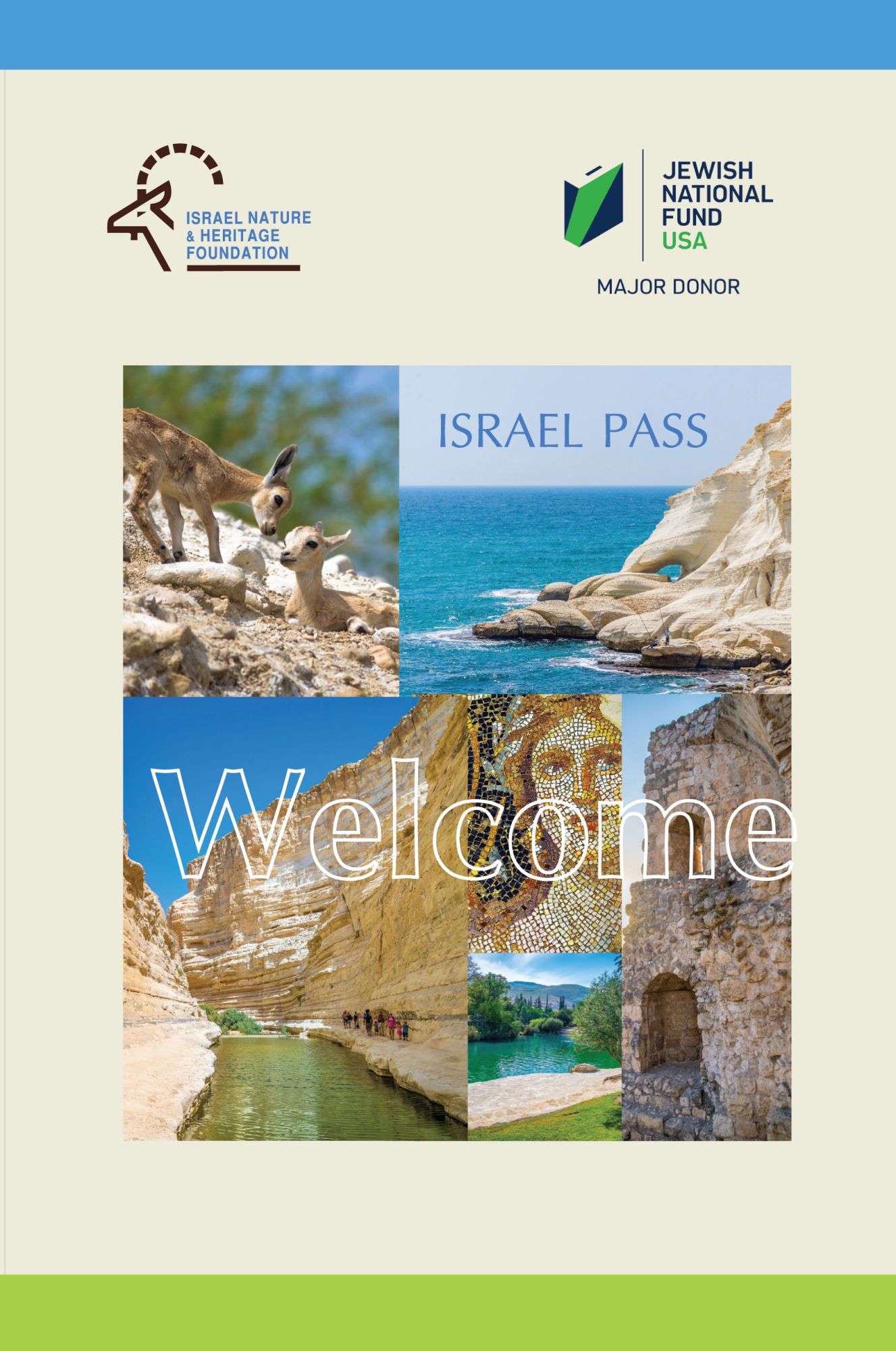 ISRAEL NATURE
& HERITAGE
FOUNDATION

JEWISH
NATIONAL
FUND
USA

MAJOR DONOR

ISRAEL PASS

Welcome